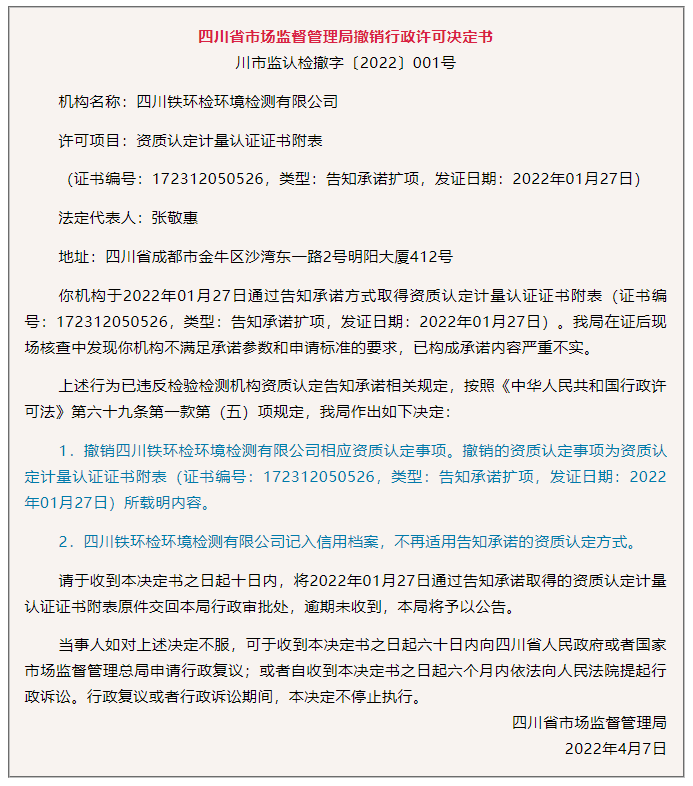 四川省市场监督管理局撤销行政许可决定书
川市监认检撤字〔2022〕001号

机构名称：四川铁环检环境检测有限公司

许可项目：资质认定计量认证证书附表

（证书编号：172312050526，类型：告知承诺扩项，发证日期：2022年01月27日）

法定代表人：张敬惠

地址：四川省成都市金牛区沙湾东一路2号明阳大厦412号

你机构于2022年01月27日通过告知承诺方式取得资质认定计量认证证书附表（证书编号：172312050526，类型：告知承诺扩项，发证日期：2022年01月27日）。我局在证后现场核查中发现你机构不满足承诺参数和申请标准的要求，已构成承诺内容严重不实。

上述行为已违反检验检测机构资质认定告知承诺相关规定，按照《中华人民共和国行政许可法》第六十九条第一款第（五）项规定，我局作出如下决定：

1．撤销四川铁环检环境检测有限公司相应资质认定事项。撤销的资质认定事项为资质认定计量认证证书附表（证书编号：172312050526，类型：告知承诺扩项，发证日期：2022年01月27日）所载明内容。

2．四川铁环检环境检测有限公司记入信用档案，不再适用告知承诺的资质认定方式。

请于收到本决定书之日起十日内，将2022年01月27日通过告知承诺取得的资质认定计量认证证书附表原件交回本局行政审批处，逾期未收到，本局将予以公告。

当事人如对上述决定不服，可于收到本决定书之日起六十日内向四川省人民政府或者国家市场监督管理总局申请行政复议；或者自收到本决定书之日起六个月内依法向人民法院提起行政诉讼。行政复议或者行政诉讼期间，本决定不停止执行。

四川省市场监督管理局
2022年4月7日